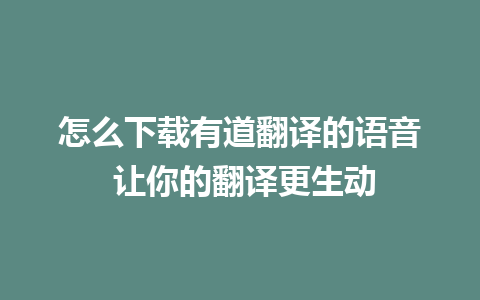 怎么下载有道翻译的语音
让你的翻译更生动